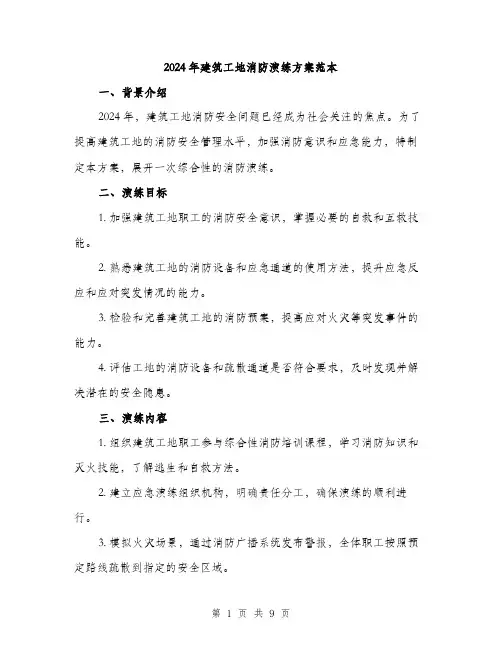 2024年建筑工地消防演练方案范本

一、背景介绍

2024年，建筑工地消防安全问题已经成为社会关注的焦点。为了提高建筑工地的消防安全管理水平，加强消防意识和应急能力，特制定本方案，展开一次综合性的消防演练。

二、演练目标

1. 加强建筑工地职工的消防安全意识，掌握必要的自救和互救技能。

2. 熟悉建筑工地的消防设备和应急通道的使用方法，提升应急反应和应对突发情况的能力。

3. 检验和完善建筑工地的消防预案，提高应对火灾等突发事件的能力。

4. 评估工地的消防设备和疏散通道是否符合要求，及时发现并解决潜在的安全隐患。

三、演练内容

1. 组织建筑工地职工参与综合性消防培训课程，学习消防知识和灭火技能，了解逃生和自救方法。

2. 建立应急演练组织机构，明确责任分工，确保演练的顺利进行。

3. 模拟火灾场景，通过消防广播系统发布警报，全体职工按照预定路线疏散到指定的安全区域。

第 1 页 共 9 页